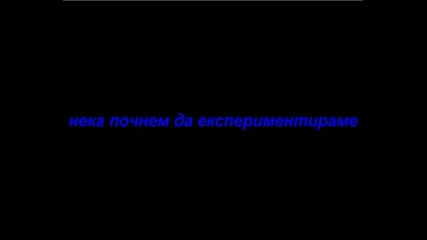 нека почнем да експериментираме